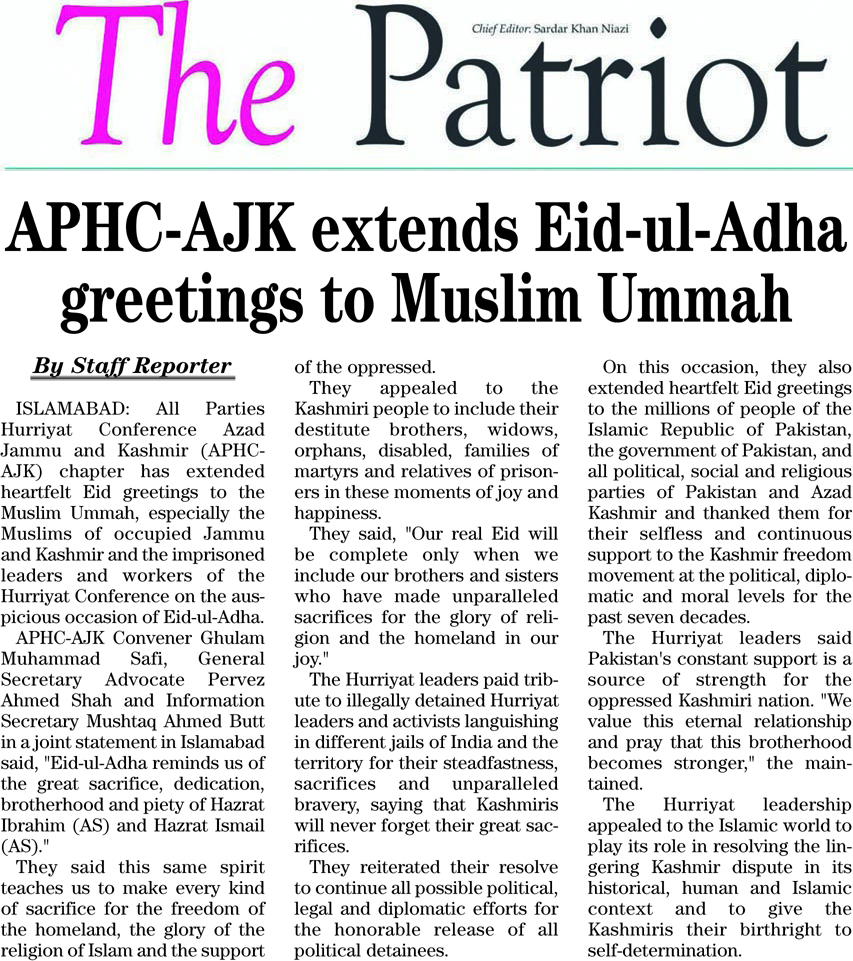 The Patriot

Chief Editor: Sardar Khan Niazi

APHC-AJK extends Eid-ul-Adha greetings to Muslim Ummah

By Staff Reporter

ISLAMABAD: All Parties Hurriyat Conference Azad Jammu and Kashmir (APHC-AJK) chapter has extended heartfelt Eid greetings to the Muslim Ummah, especially the Muslims of occupied Jammu and Kashmir and the imprisoned leaders and workers of the Hurriyat Conference on the auspicious occasion of Eid-ul-Adha.

APHC-AJK Convener Ghulam Muhammad Safi, General Secretary Advocate Pervez Ahmed Shah and Information Secretary Mushtaq Ahmed Butt in a joint statement in Islamabad said, "Eid-ul-Adha reminds us of the great sacrifice, dedication, brotherhood and piety of Hazrat Ibrahim (AS) and Hazrat Ismail (AS)."

They said this same spirit teaches us to make every kind of sacrifice for the freedom of the homeland, the glory of the religion of Islam and the support of the oppressed.

They appealed to the Kashmiri people to include their destitute brothers, widows, orphans, disabled, families of martyrs and relatives of prisoners in these moments of joy and happiness.

They said, "Our real Eid will be complete only when we include our brothers and sisters who have made unparalleled sacrifices for the glory of religion and the homeland in our joy."

The Hurriyat leaders paid tribute to illegally detained Hurriyat leaders and activists languishing in different jails of India and the territory for their steadfastness, sacrifices and unparalleled bravery, saying that Kashmiris will never forget their great sacrifices.

They reiterated their resolve to continue all possible political, legal and diplomatic efforts for the honorable release of all political detainees.

On this occasion, they also extended heartfelt Eid greetings to the millions of people of the Islamic Republic of Pakistan, the government of Pakistan, and all political, social and religious parties of Pakistan and Azad Kashmir and thanked them for their selfless and continuous support to the Kashmir freedom movement at the political, diplomatic and moral levels for the past seven decades.

The Hurriyat leaders said Pakistan's constant support is a source of strength for the oppressed Kashmiri nation. "We value this eternal relationship and pray that this brotherhood becomes stronger," the maintained.

The Hurriyat leadership appealed to the Islamic world to play its role in resolving the lingering Kashmir dispute in its historical, human and Islamic context and to give the Kashmiris their birthright to self-determination.